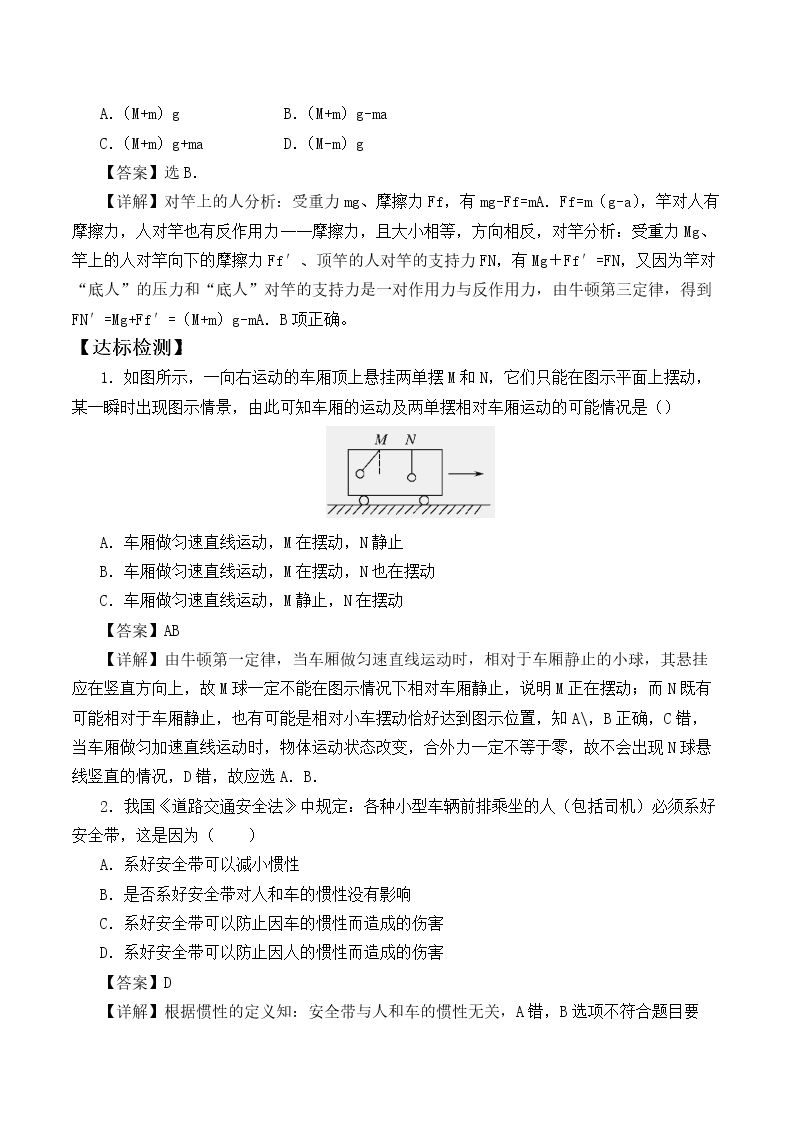 A.（M+m）g B.（M+m）g-ma

C.（M+m）g+ma D.（M-m）g

【答案】选B.

【详解】对竿上的人分析：受重力mg、摩擦力Ff，有mg-Ff=mA. Ff=m（g-a），竿对人有摩擦力，人对竿也有反作用力——摩擦力，且大小相等，方向相反，对竿分析：受重力Mg、竿上的人对竿向下的摩擦力Ff′、顶竿的人对竿的支持力FN，有Mg＋Ff′=FN，又因为竿对“底人”的压力和“底人”对竿的支持力是一对作用力与反作用力，由牛顿第三定律，得到FN′=Mg+Ff′=（M+m）g-mA. B项正确。

【达标检测】

1.如图所示，一向右运动的车厢顶上悬挂两单摆M和N，它们只能在图示平面上摆动，某一瞬时出现图示情景，由此可知车厢的运动及两单摆相对车厢运动的可能情况是（）

M N

A.车厢做匀速直线运动，M在摆动，N静止

B.车厢做匀速直线运动，M在摆动，N也在摆动

C.车厢做匀速直线运动，M静止，N在摆动

【答案】AB

【详解】由牛顿第一定律，当车厢做匀速直线运动时，相对于车厢静止的小球，其悬挂应在竖直方向上，故M球一定不能在图示情况下相对车厢静止，说明M正在摆动；而N既有可能相对于车厢静止，也有可能是相对小车摆动恰好达到图示位置，知A\，B正确，C错，当车厢做匀加速直线运动时，物体运动状态改变，合外力一定不等于零，故不会出现N球悬线竖直的情况，D错，故应选A. B.

2.我国《道路交通安全法》中规定：各种小型车辆前排乘坐的人（包括司机）必须系好安全带，这是因为（ ）

A.系好安全带可以减小惯性

B.是否系好安全带对人和车的惯性没有影响

C.系好安全带可以防止因车的惯性而造成的伤害

D.系好安全带可以防止因人的惯性而造成的伤害

【答案】D

【详解】根据惯性的定义知：安全带与人和车的惯性无关，A错，B选项不符合题目要